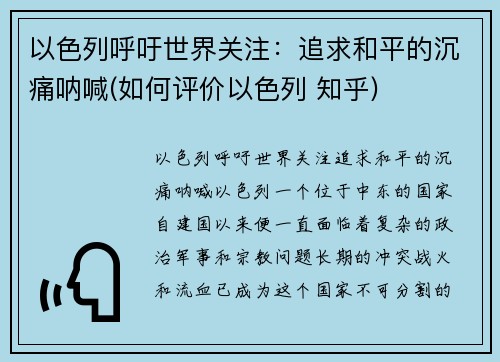 以色列呼吁世界关注：追求和平的沉痛呐喊(如何评价以色列 知乎)

以色列呼吁世界关注追求和平的沉痛呐喊以色列一个位于中东的国家自建国以来便一直面临着复杂的政治军事和宗教问题长期的冲突战火和流血已成为这个国家不可分割的